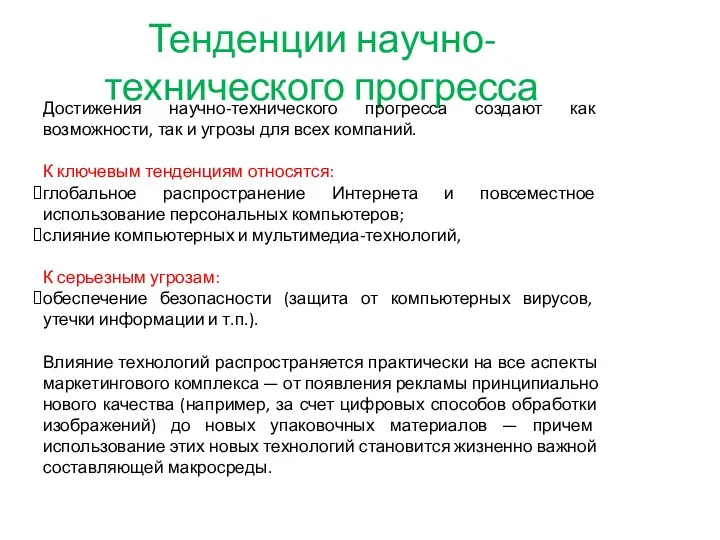 Тенденции научно-технического прогресса

Достижения научно-технического прогресса создают как возможности, так и угрозы для всех компаний.

К ключевым тенденциям относятся:
глобальное распространение Интернета и повсеместное использование персональных компьютеров;
слияние компьютерных и мультимедиа-технологий,

К серьезным угрозам:
обеспечение безопасности (защита от компьютерных вирусов, утечки информации и т.п.).

Влияние технологий распространяется практически на все аспекты маркетингового комплекса — от появления рекламы принципиально нового качества (например, за счет цифровых способов обработки изображений) до новых упаковочных материалов — причем использование этих новых технологий становится жизненно важной составляющей макросреды.